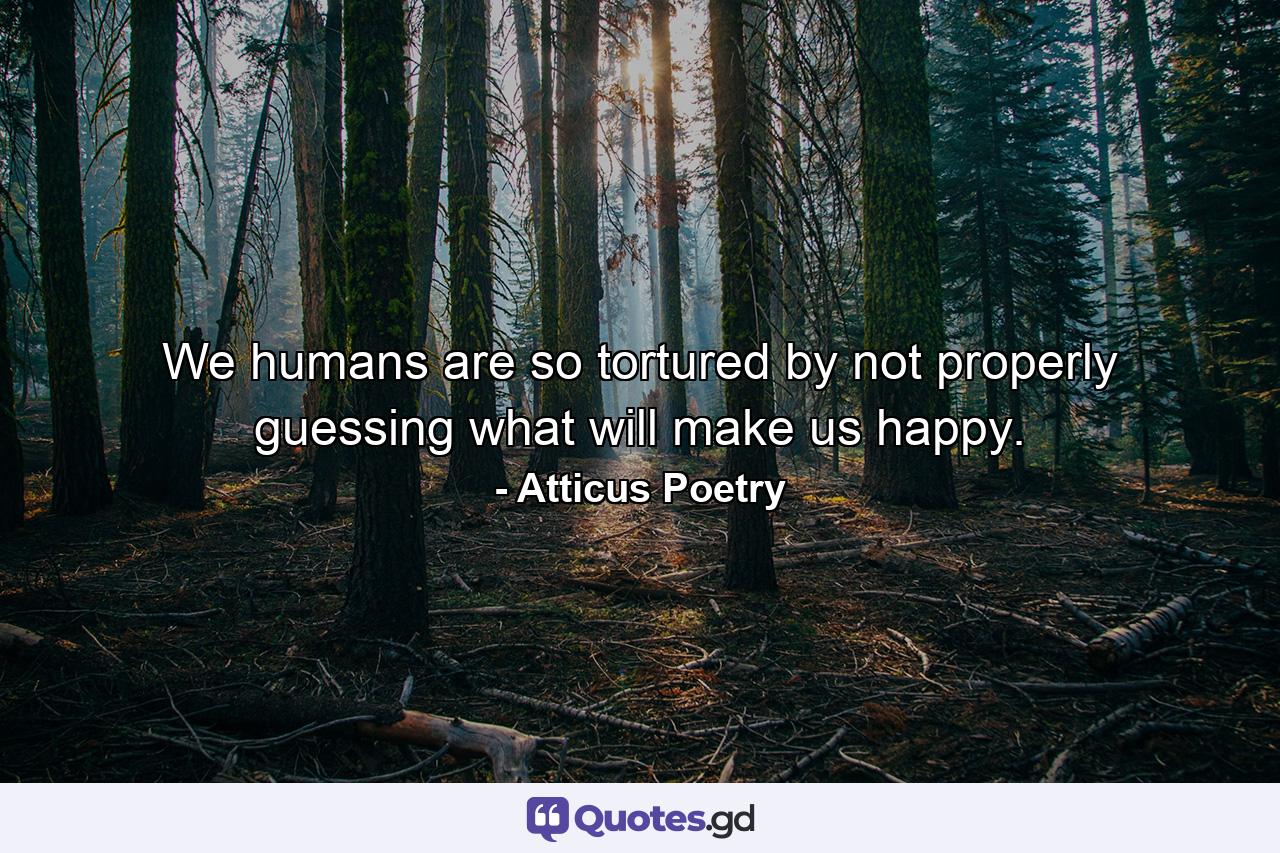 We humans are so tortured by not properly guessing what will make us happy.
- Atticus Poetry

Quotes.gd